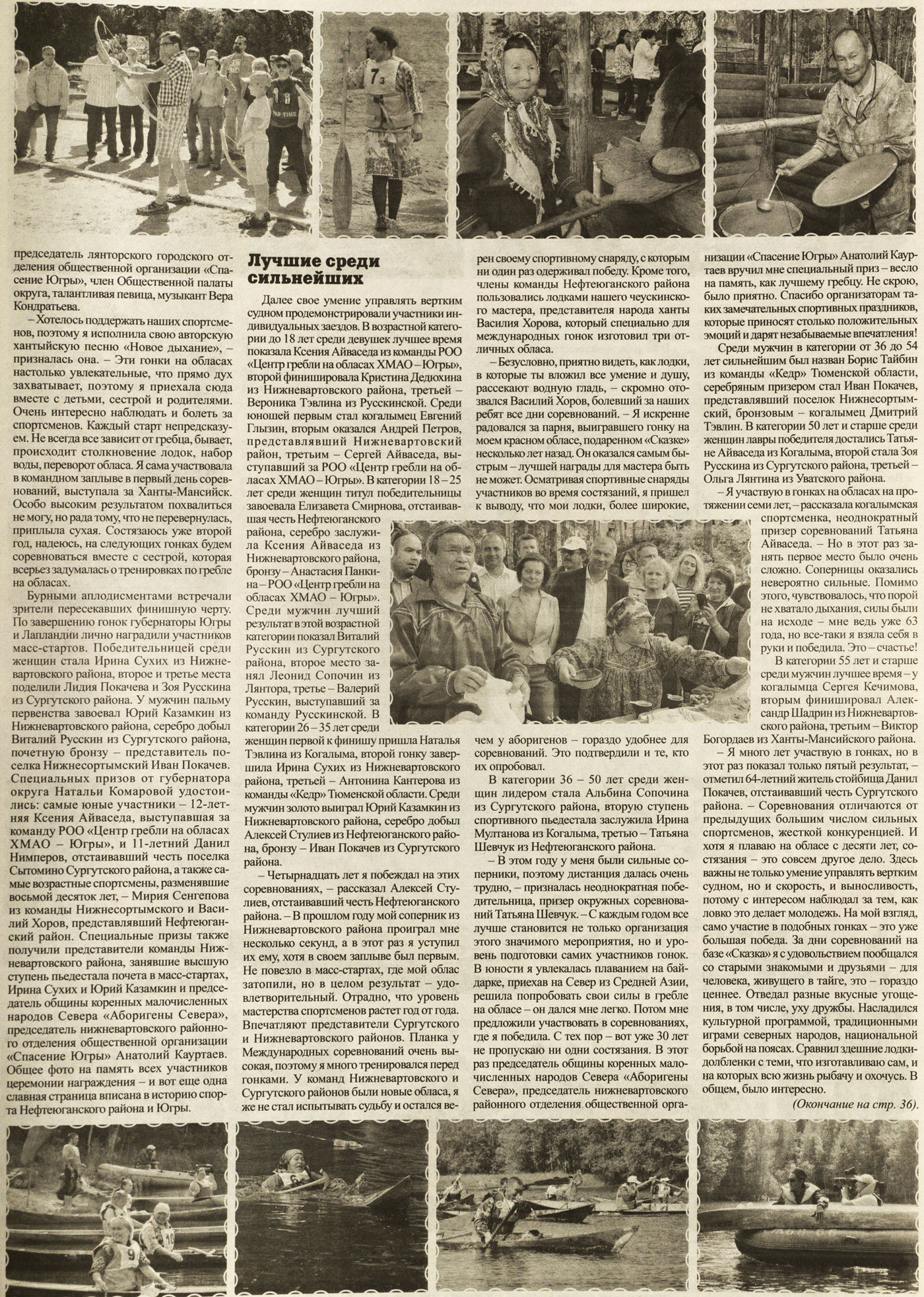 председатель лянторского городского отделения общественной организации «Спасение Югры», член Общественной палаты округа, талантливая певица, музыкант Вера Кондратьева.

– Хотелось поддержать наших спортсменов, поэтому я исполнила свою авторскую хантыйскую песню «Новое дыхание», – призналась она. – Эти гонки на обласах настолько увлекательные, что прямо дух захватывает, поэтому я приехала сюда вместе с детьми, сестрой и родителями. Очень интересно наблюдать и болеть за спортсменов. Каждый старт непредсказуем. Не всегда все зависит от гребца, бывает, происходит столкновение лодок, набор воды, переворот обласа. Я сама участвовала в командном заплыве в первый день соревнований, выступала за Ханты-Мансийск. Особо высоким результатом похвалиться не могу, но рада тому, что не перевернулась, приплыла сухая. Состязаюсь уже второй год, надеюсь, на следующих гонках будем соревноваться вместе с сестрой, которая всерьез задумалась о тренировках по гребле на обласах.

Бурными аплодисментами встречали зрители пересекавших финишную черту. По завершению гонок губернаторы Югры и Лапландии лично наградили участников масс-стартов. Победительницей среди женщин стала Ирина Сухих из Нижневартовского района, второе и третье места поделили Лидия Покачева и Зоя Русскина из Сургутского района. У мужчин пальму первенства завоевал Юрий Казамкин из Нижневартовского района, серебро добыл Виталий Русскин из Сургутского района, почетную бронзу – представитель поселка Нижнесортымский Иван Покачев. Специальных призов от губернатора округа Натальи Комаровой удостоились: самые юные участники – 12-летняя Ксения Айваседа, выступавшая за команду РОО «Центр гребли на обласах ХМАО – Югры», и 11-летний Данил Нимперов, отстаивавший честь поселка Сытомино Сургутского района, а также самые возрастные спортсмены, разменявшие восьмой десяток лет, – Мирия Сенгепова из команды Нижнесортымского и Василий Хоров, представлявший Нефтеюганский район. Специальные призы также получили представители команды Нижневартовского района, занявшие высшую ступень пьедестала почета в масс-стартах, Ирина Сухих и Юрий Казамкин и председатель общины коренных малочисленных народов Севера «Аборигены Севера», председатель нижневартовского районного отделения общественной организации «Спасение Югры» Анатолий Кауртаев. Общее фото на память всех участников церемонии награждения – и вот еще одна славная страница вписана в историю спорта Нефтеюганского района и Югры.

Лучшие среди сильнейших

Далее свое умение управлять вертким судном продемонстрировали участники индивидуальных заездов. В возрастной категории до 18 лет среди девушек лучшее время показала Ксения Айваседа из команды РОО «Центр гребли на обласах ХМАО – Югры», второй финишировала Кристина Дедюхина из Нижневартовского района, третьей – Вероника Тэвлина из Русскинской. Среди юношей первым стал когалымец Евгений Глызин, вторым оказался Андрей Петров, представлявший Нижневартовский район, третьим – Сергей Айваседа, выступавший за РОО «Центр гребли на обласах ХМАО – Югры». В категории 18 – 25 лет среди женщин титул победительницы завоевала Елизавета Смирнова, отстаивавшая честь Нефтеюганского района, серебро заслужила Ксения Айваседа из Нижневартовского района, бронзу – Анастасия Панкина – РОО «Центр гребли на обласах ХМАО – Югры». Среди мужчин лучший результат в этой возрастной категории показал Виталий Русскин из Сургутского района, второе место занял Леонид Сопочин из Лянтора, третье – Валерий Русскин, выступавший за команду Русскинской. В категории 26 – 35 лет среди женщин первой к финишу пришла Наталья Тэвлина из Когалыма, второй гонку завершила Ирина Сухих из Нижневартовского района, третьей – Антонина Кантерова из команды «Кедр» Тюменской области. Среди мужчин золото выиграл Юрий Казамкин из Нижневартовского района, серебро добыл Алексей Стулиев из Нефтеюганского района, бронзу – Иван Покачев из Сургутского района.

– Четырнадцать лет я побеждал на этих соревнованиях, – рассказал Алексей Стулиев, отстаивавший честь Нефтеюганского района. – В прошлом году мой соперник из Нижневартовского района проиграл мне несколько секунд, а в этот раз я уступил их ему, хотя в своем заплыве был первым. Не повезло в масс-стартах, где мой облас затопили, но в целом результат – удовлетворительный. Отрадно, что уровень мастерства спортсменов растет год от года. Впечатляют представители Сургутского и Нижневартовского районов. Планка у Международных соревнований очень высокая, поэтому я много тренировался перед гонками. У команд Нижневартовского и Сургутского районов были новые обласа, я же не стал испытывать судьбу и остался верен своему спортивному снаряду, с которым ни один раз одерживал победу. Кроме того, члены команды Нефтеюганского района пользовались лодками нашего чеускинского мастера, представителя народа ханты Василия Хорова, который специально для международных гонок изготовил три отличных обласа.

– Безусловно, приятно видеть, как лодки, в которые ты вложил все умение и душу, рассекают водную гладь, – скромно отозвался Василий Хоров, болевший за наших ребят все дни соревнований. – Я искренне радовался за парня, выигравшего гонку на моем красном обласе, подаренном «Сказке» несколько лет назад. Он оказался самым быстрым – лучшей награды для мастера быть не может. Осматривая спортивные снаряды участников во время состязаний, я пришел к выводу, что мои лодки, более широкие, чем у аборигенов – гораздо удобнее для соревнований. Это подтвердили и те, кто их опробовал.

В категории 36 – 50 лет среди женщин лидером стала Альбина Сопочина из Сургутского района, вторую ступень спортивного пьедестала заслужила Ирина Мултанова из Когалыма, третью – Татьяна Шевчук из Нефтеюганского района.

– В этом году у меня были сильные соперники, поэтому дистанция далась очень трудно, – призналась неоднократная победительница, призер окружных соревнований Татьяна Шевчук. – С каждым годом все лучше становится не только организация этого значимого мероприятия, но и уровень подготовки самих участников гонок. В юности я увлекалась плаванием на байдарке, приехав на Север из Средней Азии, решила попробовать свои силы в гребле на обласе – он дался мне легко. Потом мне предложили участвовать в соревнованиях, где я победила. С тех пор – вот уже 30 лет не пропускаю ни одни состязания. В этот раз председатель общины коренных малочисленных народов Севера «Аборигены Севера», председатель нижневартовского районного отделения общественной организации «Спасение Югры» Анатолий Кауртаев вручил мне специальный приз – весло на память, как лучшему гребцу. Не скрою, было приятно. Спасибо организаторам таких замечательных спортивных праздников, которые приносят столько положительных эмоций и дарят незабываемые впечатления!

Среди мужчин в категории от 36 до 54 лет сильнейшим был назван Борис Тайбин из команды «Кедр» Тюменской области, серебряным призером стал Иван Покачев, представлявший поселок Нижнесортымский, бронзовым – когалымец Дмитрий Тэвлин. В категории 50 лет и старше среди женщин лавры победителя достались Татьяне Айваседа из Когалыма, второй стала Зоя Русскина из Сургутского района, третьей – Ольга Лянтина из Уватского района.

– Я участвую в гонках на обласах на протяжении семи лет, – рассказала когалымская спортсменка, неоднократный призер соревнований Татьяна Айваседа. – Но в этот раз занять первое место было очень сложно. Соперницы оказались невероятно сильные. Помимо этого, чувствовалось, что порой не хватало дыхания, силы были на исходе – мне ведь уже 63 года, но все-таки я взяла себя в руки и победила. Это – счастье!

В категории 55 лет и старше среди мужчин лучшее время – у когалымца Сергея Кечимова, вторым финишировал Александр Шадрин из Нижневартовского района, третьим – Виктор Богордаев из Ханты-Мансийского района.

– Я много лет участвую в гонках, но в этот раз показал только пятый результат, – отметил 64-летний житель стойбища Данил Покачев, отстаивавший честь Сургутского района. – Соревнования отличаются от предыдущих большим числом сильных спортсменов, жесткой конкуренцией. И хотя я плаваю на обласе с десяти лет, состязания – это совсем другое дело. Здесь важны не только умение управлять вертким судном, но и скорость, и выносливость, потому с интересом наблюдал за тем, как ловко это делает молодежь. На мой взгляд, само участие в подобных гонках – это уже большая победа. За дни соревнований на базе «Сказка» я с удовольствием пообщался со старыми знакомыми и друзьями – для человека, живущего в тайге, это – гораздо ценнее. Отведал разные вкусные угощения, в том числе, уху дружбы. Насладился культурной программой, традиционными играми северных народов, национальной борьбой на поясах. Сравнил здешние лодки-долбленки с теми, что изготавливаю сам, и на которых всю жизнь рыбачу и охочусь. В общем, было интересно.

(Окончание на стр. 36).